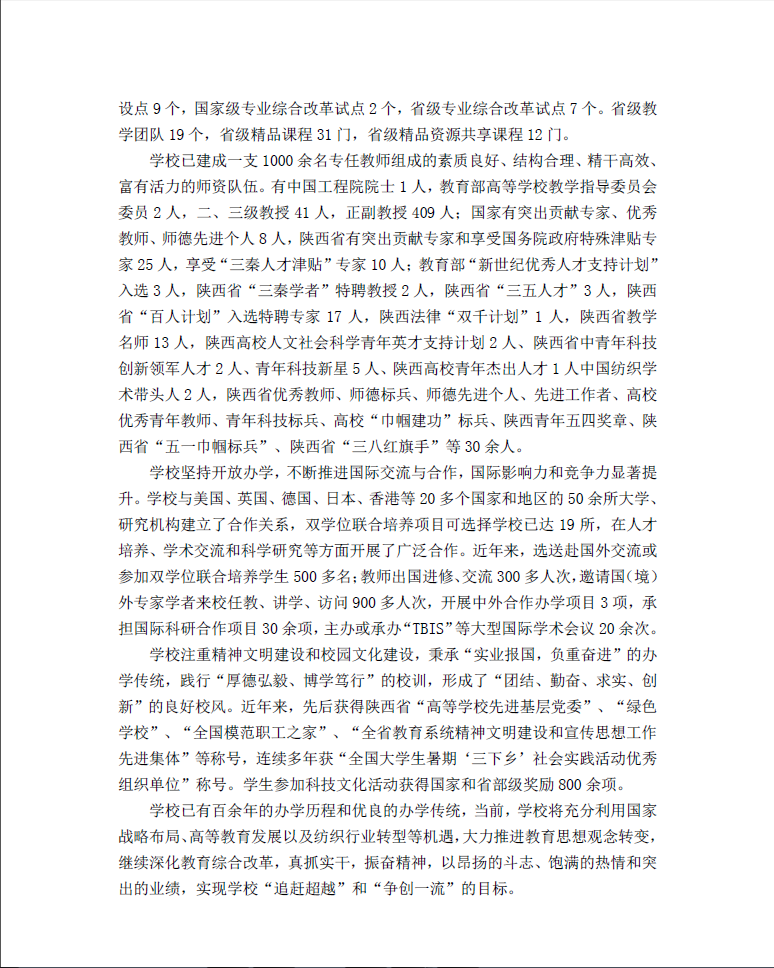 设点 9 个，国家级专业综合改革试点 2 个，省级专业综合改革试点 7 个。省级教学团队 19 个，省级精品课程 31 门，省级精品资源共享课程 12 门。

学校已建成一支 1000 余名专任教师组成的素质良好、结构合理、精干高效、富有活力的师资队伍。有中国工程院院士 1 人，教育部高等学校教学指导委员会委员 2 人，二、三级教授 41 人，正副教授 409 人；国家有突出贡献专家、优秀教师、师德先进个人 8 人，陕西省有突出贡献专家和享受国务院政府特殊津贴专家 25 人，享受“三秦人才津贴”专家 10 人；教育部“新世纪优秀人才支持计划”入选 3 人，陕西省“三秦学者”特聘教授 2 人，陕西省“三五人才”3 人，陕西省“百人计划”入选特聘专家 17 人，陕西法律“双千计划”1 人，陕西省教学名师 13 人，陕西高校人文社会科学青年英才支持计划 2 人、陕西省中青年科技创新领军人才 2 人、青年科技新星 5 人、陕西高校青年杰出人才 1 人中国纺织学术带头人 2 人，陕西省优秀教师、师德标兵、师德先进个人、先进工作者、高校优秀青年教师、青年科技标兵、高校“巾帼建功”标兵、陕西青年五四奖章、陕西省“五一巾帼标兵”、陕西省“三八红旗手”等 30 余人。

学校坚持开放办学，不断推进国际交流与合作，国际影响力和竞争力显著提升。学校与美国、英国、德国、日本、香港等 20 多个国家和地区的 50 余所大学、研究机构建立了合作关系，双学位联合培养项目可选择学校已达 19 所，在人才培养、学术交流和科学研究等方面开展了广泛合作。近年来，选送赴国外交流或参加双学位联合培养学生 500 多名；教师出国进修、交流 300 多人次，邀请国（境）外专家学者来校任教、讲学、访问 900 多人次，开展中外合作办学项目 3 项，承担国际科研合作项目 30 余项，主办或承办“TBIS”等大型国际学术会议 20 余次。

学校注重精神文明建设和校园文化建设，秉承“实业报国，负重奋进”的办学传统，践行“厚德弘毅、博学笃行”的校训，形成了“团结、勤奋、求实、创新”的良好校风。近年来，先后获得陕西省“高等学校先进基层党委”、“绿色学校”、“全国模范职工之家”、“全省教育系统精神文明建设和宣传思想工作先进集体”等称号，连续多年获“全国大学生暑期‘三下乡’社会实践活动优秀组织单位”称号。学生参加科技文化活动获得国家和省部级奖励 800 余项。

学校已有百余年的办学历程和优良的办学传统，当前，学校将充分利用国家战略布局、高等教育发展以及纺织行业转型等机遇，大力推进教育思想观念转变，继续深化教育综合改革，真抓实干，振奋精神，以昂扬的斗志、饱满的热情和突出的业绩，实现学校“追赶超越”和“争创一流”的目标。